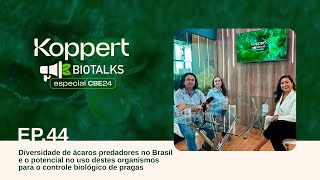 Koppert
BIOTALKS
especial CBE24

EP.44

Diversidade de ácaros predadores no Brasil e o potencial no uso destes organismos para o controle biológico de pragas